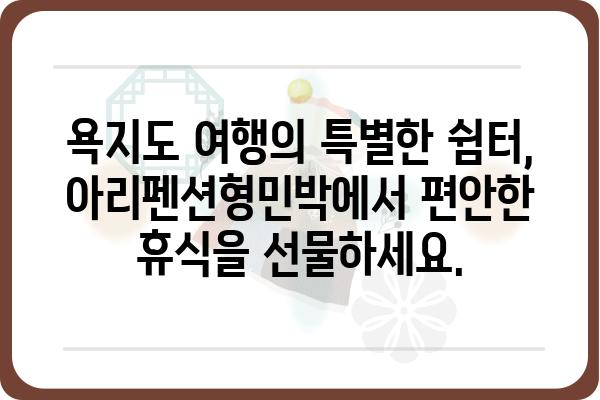 욕지도 여행의 특별한 쉼터, 아리펜션형민박에서 편안한 휴식을 선물하세요.